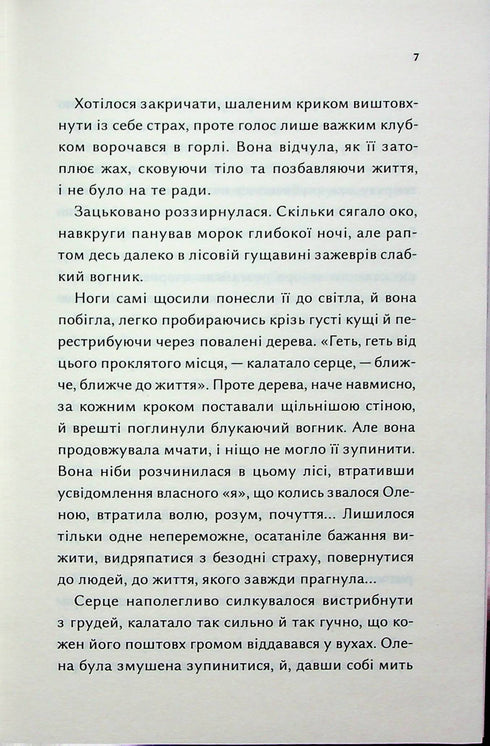 7

Хотілося закричати, шаленим криком виштовхнути із себе страх, проте голос лише важким клубком ворочався в горлі. Вона відчула, як її затоплює жах, сковуючи тіло та позбавляючи життя, і не було на те ради.

Зацьковано роззирнулася. Скільки сягало око, навкруги панував морок глибокої ночі, але раптом десь далеко в лісовій гущавині зажеврів слабкий вогник.

Ноги самі щосили понесли її до світла, й вона побігла, легко пробираючись крізь густі кущі й перестрибуючи через повалені дерева. «Геть, геть від цього проклятого місця, — калатало серце, — ближче, ближче до життя». Проте дерева, наче навмисно, за кожним кроком поставали щільнішою стіною, й врешті поглинули блукаючий вогник. Але вона продовжувала мчати, і ніщо не могло її зупинити. Вона ніби розчинилася в цьому лісі, втративши усвідомлення власного «я», що колись звалося Оленою, втратила волю, розум, почуття... Лишилося тільки одне непереможне, осатаніле бажання вижити, видряпатися з безодні страху, повернутися до людей, до життя, якого завжди прагнула...

Серце наполегливо силкувалося вистрибнути з грудей, калатало так сильно й так гучно, що кожен його поштовх громом віддавався у вухах. Олена була змушена зупинитися, й, давши собі мить